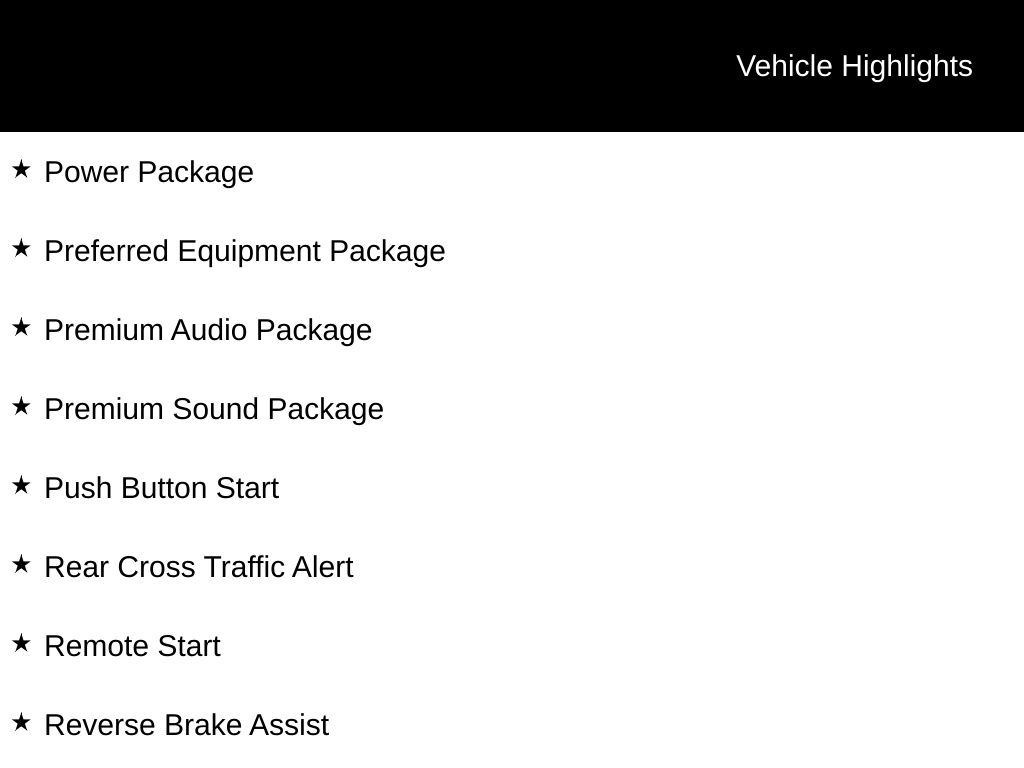 Vehicle Highlights

★ Power Package

★ Preferred Equipment Package

★ Premium Audio Package

★ Premium Sound Package

★ Push Button Start

★ Rear Cross Traffic Alert

★ Remote Start

★ Reverse Brake Assist